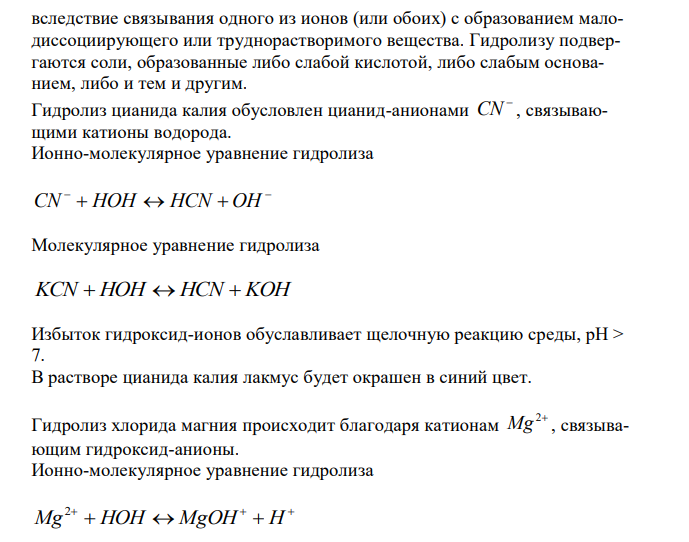 вследствие связывания одного из ионов (или обоих) с образованием малодиссоциирующего или труднорастворимого вещества. Гидролизу подвергаются соли, образованные либо слабой кислотой, либо слабым основанием, либо и тем и другим.

Гидролиз цианида калия обусловлен цианид-анионами $CN^-$, связывающими катионы водорода.
Ионно-молекулярное уравнение гидролиза

$CN^- + HOH \leftrightarrow HCN + OH^-$

Молекулярное уравнение гидролиза

$KCN + HOH \leftrightarrow HCN + KOH$

Избыток гидроксид-ионов обуславливает щелочную реакцию среды, pH > 7.
В растворе цианида калия лакмус будет окрашен в синий цвет.

Гидролиз хлорида магния происходит благодаря катионам $Mg^{2+}$, связывающим гидроксид-анионы.
Ионно-молекулярное уравнение гидролиза

$Mg^{2+} + HOH \leftrightarrow MgOH^+ + H^+$